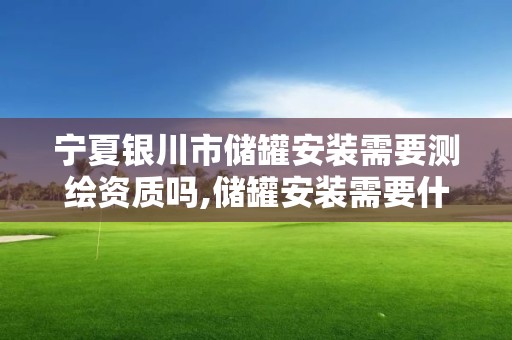 宁夏银川市储罐安装需要测绘资质吗,储罐安装需要什